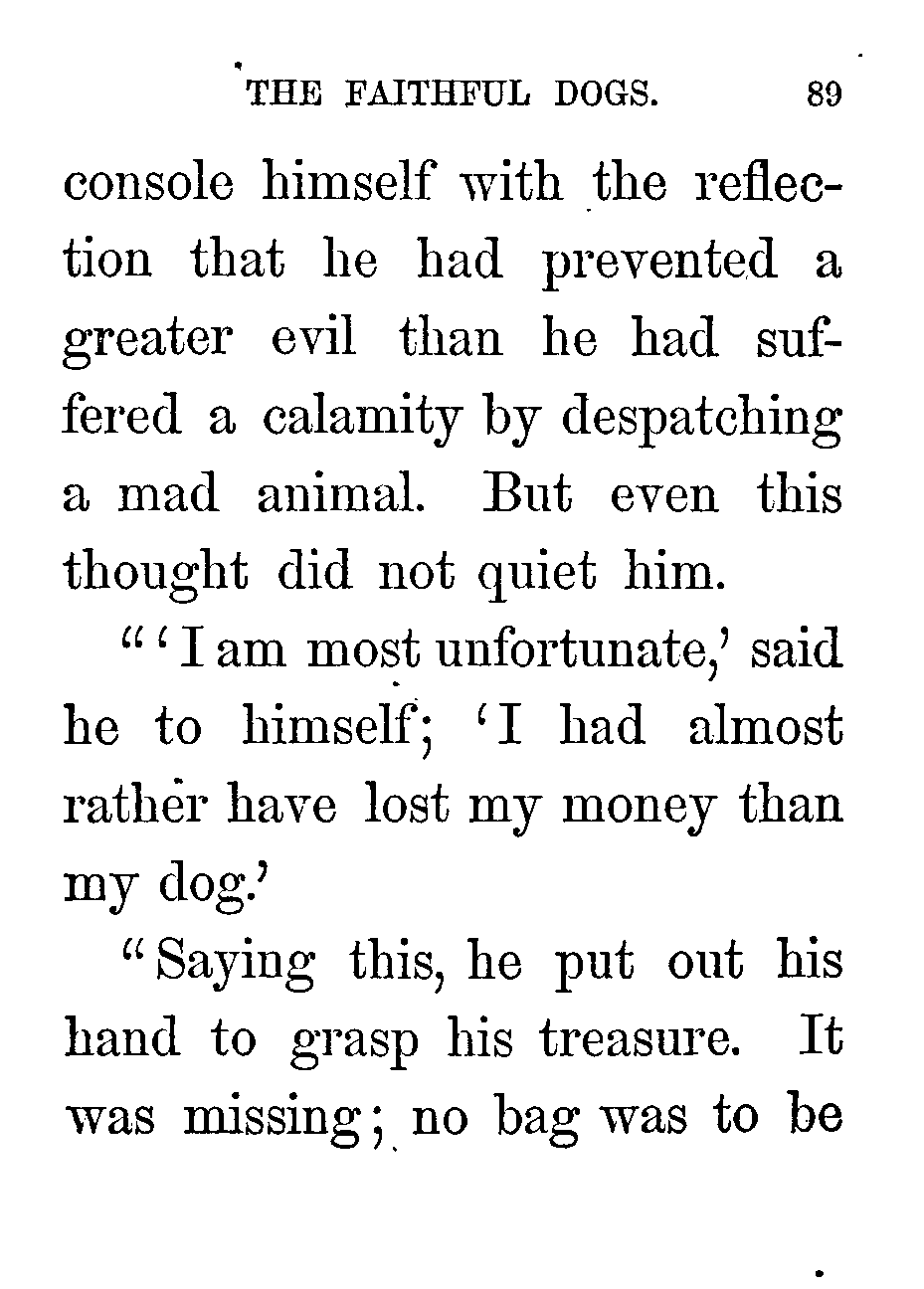 THE FAITHFUL DOGS. 89

console himself with the reflection that he had prevented a greater evil than he had suffered a calamity by despatching a mad animal. But even this thought did not quiet him.

"'I am most unfortunate,' said he to himself; 'I had almost rather have lost my money than my dog.'

"Saying this, he put out his hand to grasp his treasure. It was missing; no bag was to be